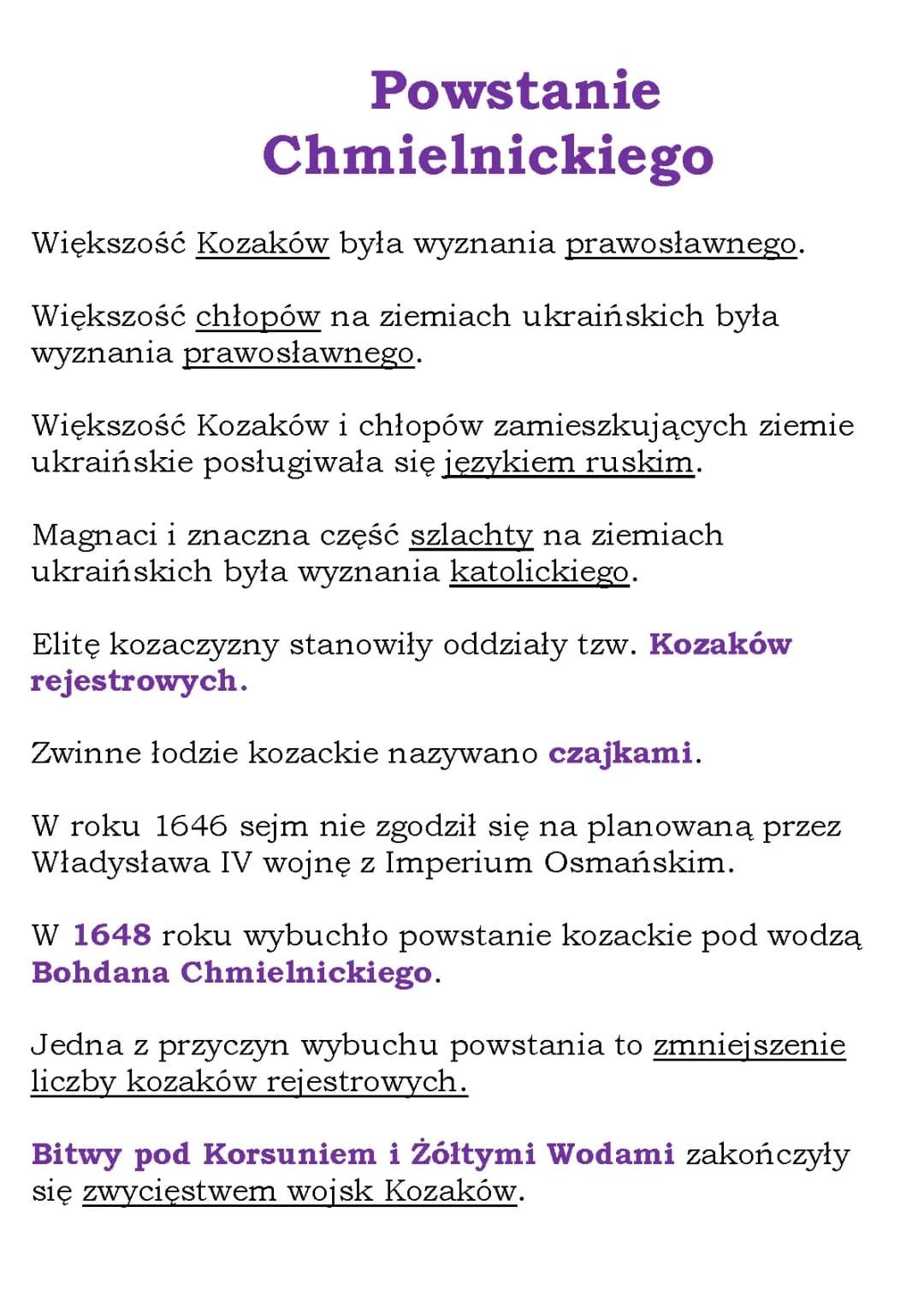 Powstanie Chmielnickiego

Większość Kozaków była wyznania prawosławnego.

Większość chłopów na ziemiach ukraińskich była wyznania prawosławnego.

Większość Kozaków i chłopów zamieszkujących ziemie ukraińskie posługiwała się językiem ruskim.

Magnaci i znaczna część szlachty na ziemiach ukraińskich była wyznania katolickiego.

Elitę kozaczyzny stanowiły oddziały tzw. Kozaków rejestrowych.

Zwinne łodzie kozackie nazywano czajkami.

W roku 1646 sejm nie zgodził się na planowaną przez Władysława IV wojnę z Imperium Osmańskim.

W 1648 roku wybuchło powstanie kozackie pod wodzą Bohdana Chmielnickiego.

Jedna z przyczyn wybuchu powstania to zmniejszenie liczby kozaków rejestrowych.

Bitwy pod Korsuniem i Żółtymi Wodami zakończyły się zwycięstwem wojsk Kozaków.